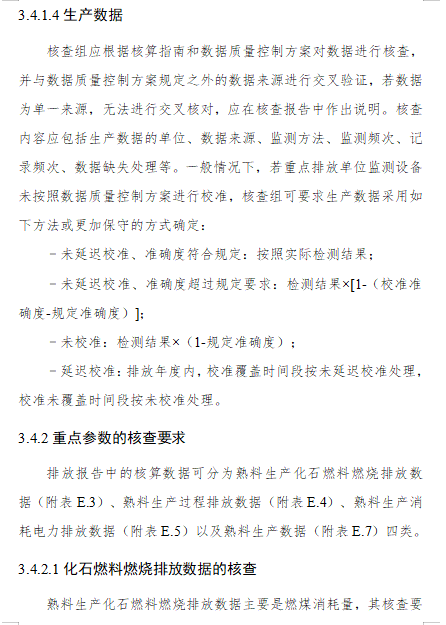 3.4.1.4 生产数据

核查组应根据核算指南和数据质量控制方案对数据进行核查，并与数据质量控制方案规定之外的数据来源进行交叉验证，若数据为单一来源，无法进行交叉核对，应在核查报告中作出说明。核查内容应包括生产数据的单位、数据来源、监测方法、监测频次、记录频次、数据缺失处理等。一般情况下，若重点排放单位监测设备未按照数据质量控制方案进行校准，核查组可要求生产数据采用如下方法或更加保守的方式确定：

－未延迟校准、准确度符合规定：按照实际检测结果；

－未延迟校准、准确度超过规定要求：检测结果×[1-（校准准确度-规定准确度）]；

－未校准：检测结果×（1-规定准确度）；

－延迟校准：排放年度内，校准覆盖时间段按未延迟校准处理，校准未覆盖时间段按未校准处理。

3.4.2 重点参数的核查要求

排放报告中的核算数据可分为熟料生产化石燃料燃烧排放数据（附表 E.3）、熟料生产过程排放数据（附表 E.4）、熟料生产消耗电力排放数据（附表 E.5）以及熟料生产数据（附表 E.7）四类。

3.4.2.1 化石燃料燃烧排放数据的核查

熟料生产化石燃料燃烧排放数据主要是燃煤消耗量，其核查要